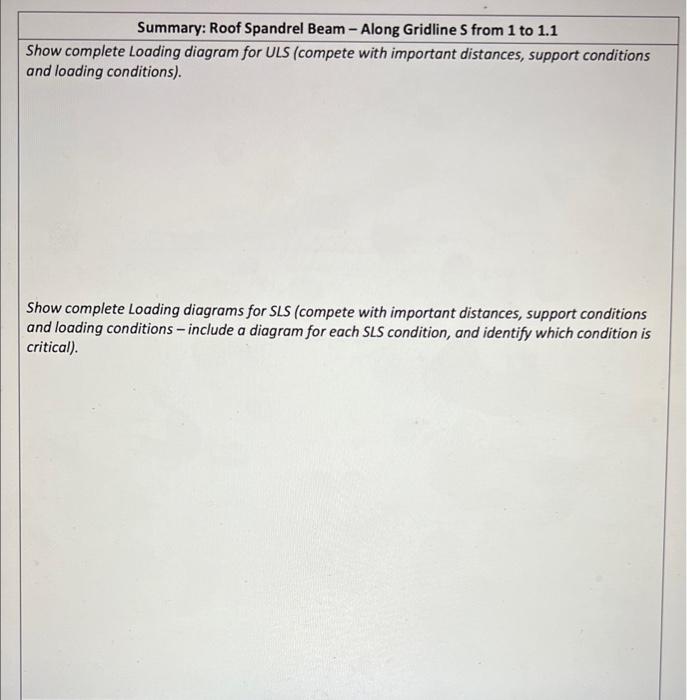 Summary: Roof Spandrel Beam – Along Gridline S from 1 to 1.1

Show complete Loading diagram for ULS (compete with important distances, support conditions and loading conditions).

Show complete Loading diagrams for SLS (compete with important distances, support conditions and loading conditions – include a diagram for each SLS condition, and identify which condition is critical).